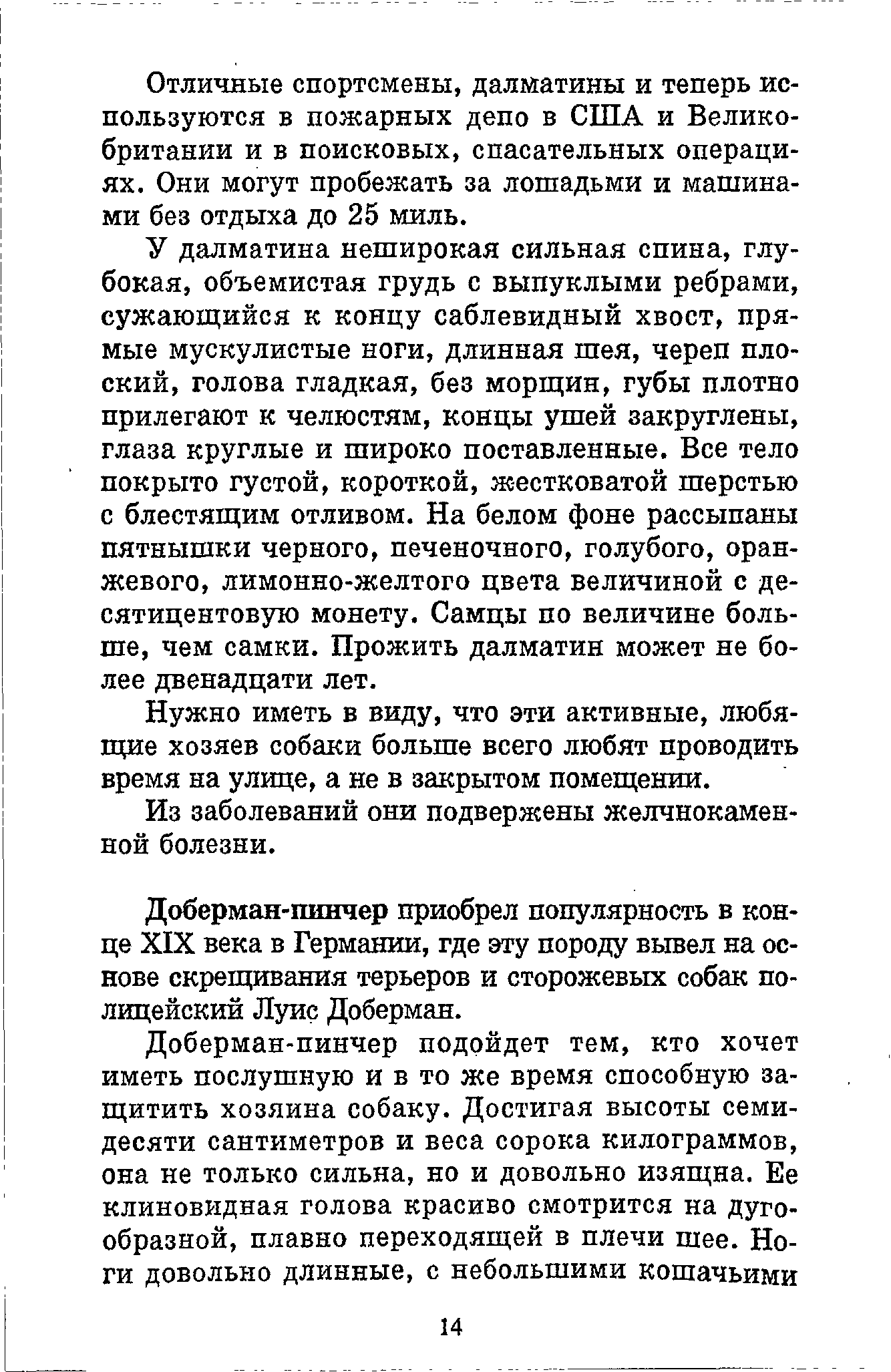 Отличные спортсмены, далматины и теперь используются в пожарных депо в США и Великобритании и в поисковых, спасательных операциях. Они могут пробежать за лошадьми и машинами без отдыха до 25 миль.

У далматина неширокая сильная спина, глубокая, объемистая грудь с выпуклыми ребрами, сужающийся к концу саблевидный хвост, прямые мускулистые ноги, длинная шея, череп плоский, голова гладкая, без морщин, губы плотно прилегают к челюстям, концы ушей закруглены, глаза круглые и широко поставленные. Все тело покрыто густой, короткой, жестковатой шерстью с блестящим отливом. На белом фоне рассыпаны пятнышки черного, печеночного, голубого, оранжевого, лимонно-желтого цвета величиной с десятицентовую монету. Самцы по величине больше, чем самки. Прожить далматин может не более двенадцати лет.

Нужно иметь в виду, что эти активные, любящие хозяев собаки больше всего любят проводить время на улице, а не в закрытом помещении.

Из заболеваний они подвержены желчнокаменной болезни.

Доберман-пинчер приобрел популярность в конце XIX века в Германии, где эту породу вывел на основе скрещивания терьеров и сторожевых собак полицейский Луис Доберман.

Доберман-пинчер подойдет тем, кто хочет иметь послушную и в то же время способную защитить хозяина собаку. Достигая высоты семидесяти сантиметров и веса сорока килограммов, она не только сильна, но и довольно изящна. Ее клиновидная голова красиво смотрится на дугообразной, плавно переходящей в плечи шее. Ноги довольно длинные, с небольшими кошачьими

14